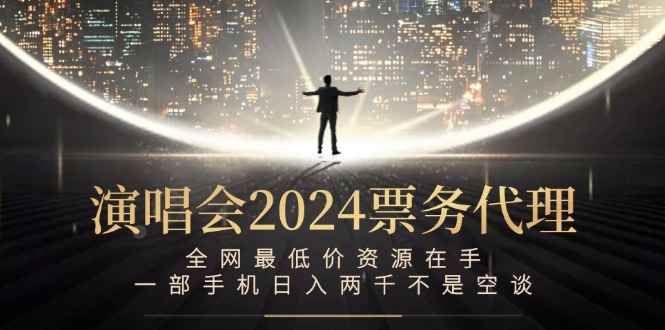 演唱会2024票务代理

全网最低价资源在手
一部手机日入两千不是空谈